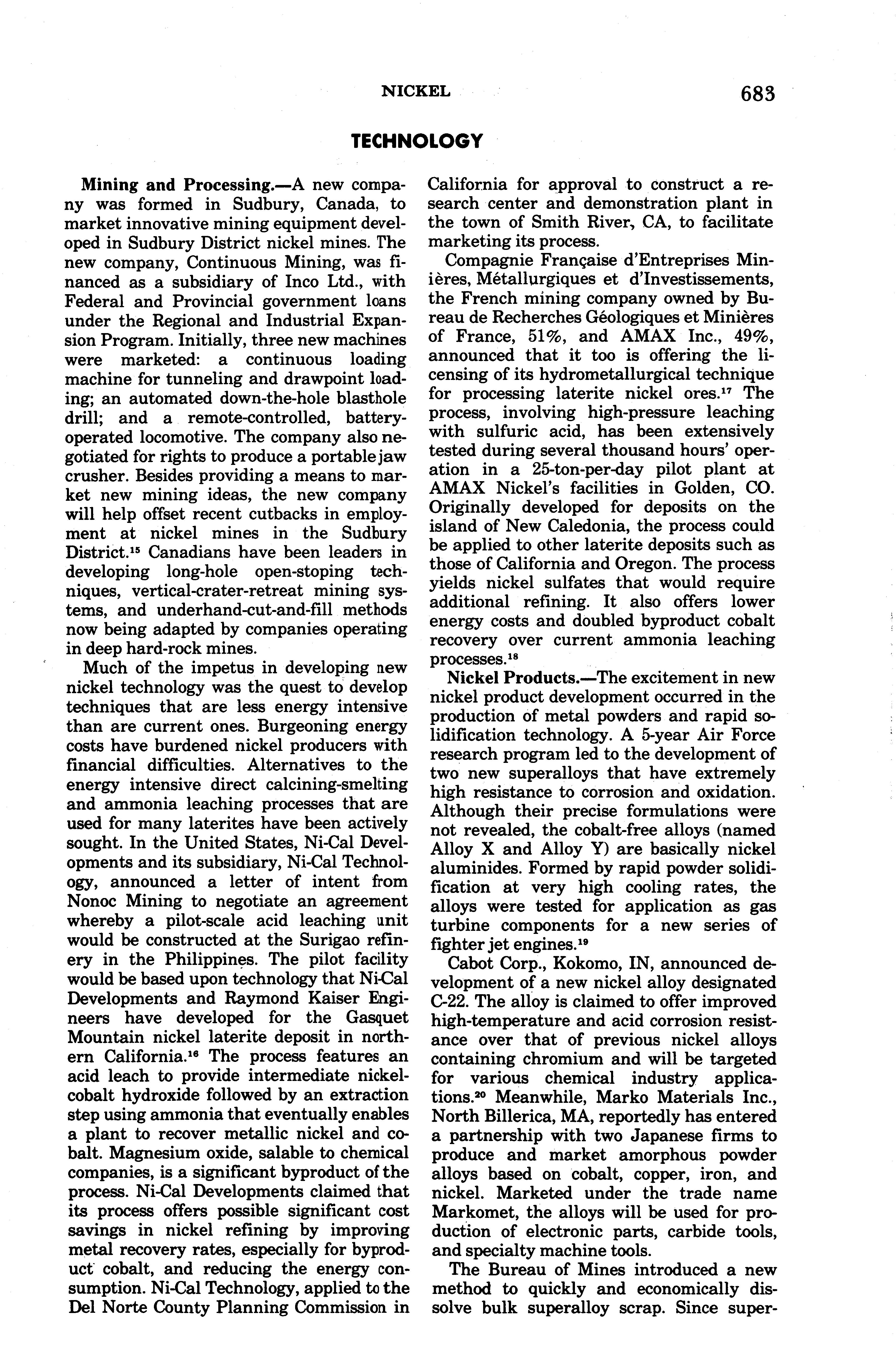 NICKEL 683

TECHNOLOGY

Mining and Processing.—A new company was formed in Sudbury, Canada, to market innovative mining equipment developed in Sudbury District nickel mines. The new company, Continuous Mining, was financed as a subsidiary of Inco Ltd., with Federal and Provincial government loans under the Regional and Industrial Expansion Program. Initially, three new machines were marketed: a continuous loading machine for tunneling and drawpoint loading; an automated down-the-hole blasthole drill; and a remote-controlled, battery-operated locomotive. The company also negotiated for rights to produce a portable jaw crusher. Besides providing a means to market new mining ideas, the new company will help offset recent cutbacks in employment at nickel mines in the Sudbury District.$^{15}$ Canadians have been leaders in developing long-hole open-stoping techniques, vertical-crater-retreat mining systems, and underhand-cut-and-fill methods now being adapted by companies operating in deep hard-rock mines.

Much of the impetus in developing new nickel technology was the quest to develop techniques that are less energy intensive than are current ones. Burgeoning energy costs have burdened nickel producers with financial difficulties. Alternatives to the energy intensive direct calcining-smelting and ammonia leaching processes that are used for many laterites have been actively sought. In the United States, Ni-Cal Developments and its subsidiary, Ni-Cal Technology, announced a letter of intent from Nonoc Mining to negotiate an agreement whereby a pilot-scale acid leaching unit would be constructed at the Surigao refinery in the Philippines. The pilot facility would be based upon technology that Ni-Cal Developments and Raymond Kaiser Engineers have developed for the Gasquet Mountain nickel laterite deposit in northern California.$^{16}$ The process features an acid leach to provide intermediate nickel-cobalt hydroxide followed by an extraction step using ammonia that eventually enables a plant to recover metallic nickel and cobalt. Magnesium oxide, salable to chemical companies, is a significant byproduct of the process. Ni-Cal Developments claimed that its process offers possible significant cost savings in nickel refining by improving metal recovery rates, especially for byproduct cobalt, and reducing the energy consumption. Ni-Cal Technology, applied to the Del Norte County Planning Commission in California for approval to construct a research center and demonstration plant in the town of Smith River, CA, to facilitate marketing its process.

Compagnie Française d'Entreprises Minières, Métallurgiques et d'Investissements, the French mining company owned by Bureau de Recherches Géologiques et Minières of France, 51%, and AMAX Inc., 49%, announced that it too is offering the licensing of its hydrometallurgical technique for processing laterite nickel ores.$^{17}$ The process, involving high-pressure leaching with sulfuric acid, has been extensively tested during several thousand hours' operation in a 25-ton-per-day pilot plant at AMAX Nickel's facilities in Golden, CO. Originally developed for deposits on the island of New Caledonia, the process could be applied to other laterite deposits such as those of California and Oregon. The process yields nickel sulfates that would require additional refining. It also offers lower energy costs and doubled byproduct cobalt recovery over current ammonia leaching processes.$^{18}$

Nickel Products.—The excitement in new nickel product development occurred in the production of metal powders and rapid solidification technology. A 5-year Air Force research program led to the development of two new superalloys that have extremely high resistance to corrosion and oxidation. Although their precise formulations were not revealed, the cobalt-free alloys (named Alloy X and Alloy Y) are basically nickel aluminides. Formed by rapid powder solidification at very high cooling rates, the alloys were tested for application as gas turbine components for a new series of fighter jet engines.$^{19}$

Cabot Corp., Kokomo, IN, announced development of a new nickel alloy designated C-22. The alloy is claimed to offer improved high-temperature and acid corrosion resistance over that of previous nickel alloys containing chromium and will be targeted for various chemical industry applications.$^{20}$ Meanwhile, Marko Materials Inc., North Billerica, MA, reportedly has entered a partnership with two Japanese firms to produce and market amorphous powder alloys based on cobalt, copper, iron, and nickel. Marketed under the trade name Markomet, the alloys will be used for production of electronic parts, carbide tools, and specialty machine tools.

The Bureau of Mines introduced a new method to quickly and economically dissolve bulk superalloy scrap. Since super-